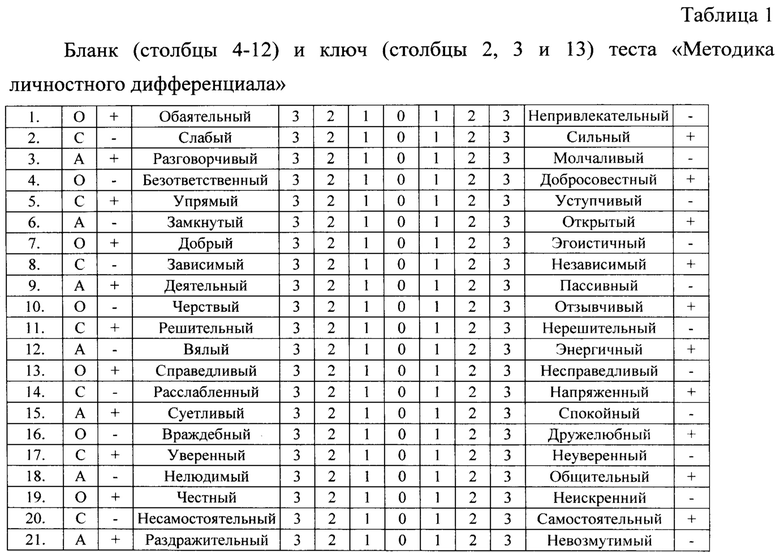 Таблица 1

Бланк (столбцы 4-12) и ключ (столбцы 2, 3 и 13) теста «Методика личностного дифференциала»

| 1. | О | + | Обаятельный | 3 | 2 | 1 | 0 | 1 | 2 | 3 | Непривлекательный | - |
|---|---|---|---|---|---|---|---|---|---|---|---|---|
| 2. | С | - | Слабый | 3 | 2 | 1 | 0 | 1 | 2 | 3 | Сильный | + |
| 3. | А | + | Разговорчивый | 3 | 2 | 1 | 0 | 1 | 2 | 3 | Молчаливый | - |
| 4. | О | - | Безответственный | 3 | 2 | 1 | 0 | 1 | 2 | 3 | Добросовестный | + |
| 5. | С | + | Упрямый | 3 | 2 | 1 | 0 | 1 | 2 | 3 | Уступчивый | - |
| 6. | А | - | Замкнутый | 3 | 2 | 1 | 0 | 1 | 2 | 3 | Открытый | + |
| 7. | О | + | Добрый | 3 | 2 | 1 | 0 | 1 | 2 | 3 | Эгоистичный | - |
| 8. | С | - | Зависимый | 3 | 2 | 1 | 0 | 1 | 2 | 3 | Независимый | + |
| 9. | А | + | Деятельный | 3 | 2 | 1 | 0 | 1 | 2 | 3 | Пассивный | - |
| 10. | О | - | Черствый | 3 | 2 | 1 | 0 | 1 | 2 | 3 | Отзывчивый | + |
| 11. | С | + | Решительный | 3 | 2 | 1 | 0 | 1 | 2 | 3 | Нерешительный | - |
| 12. | А | - | Вялый | 3 | 2 | 1 | 0 | 1 | 2 | 3 | Энергичный | + |
| 13. | О | + | Справедливый | 3 | 2 | 1 | 0 | 1 | 2 | 3 | Несправедливый | - |
| 14. | С | - | Расслабленный | 3 | 2 | 1 | 0 | 1 | 2 | 3 | Напряженный | + |
| 15. | А | + | Суетливый | 3 | 2 | 1 | 0 | 1 | 2 | 3 | Спокойный | - |
| 16. | О | - | Враждебный | 3 | 2 | 1 | 0 | 1 | 2 | 3 | Дружелюбный | + |
| 17. | С | + | Уверенный | 3 | 2 | 1 | 0 | 1 | 2 | 3 | Неуверенный | - |
| 18. | А | - | Нелюдимый | 3 | 2 | 1 | 0 | 1 | 2 | 3 | Общительный | + |
| 19. | О | + | Честный | 3 | 2 | 1 | 0 | 1 | 2 | 3 | Неискренний | - |
| 20. | С | - | Несамостоятельный | 3 | 2 | 1 | 0 | 1 | 2 | 3 | Самостоятельный | + |
| 21. | А | + | Раздражительный | 3 | 2 | 1 | 0 | 1 | 2 | 3 | Невозмутимый | - |